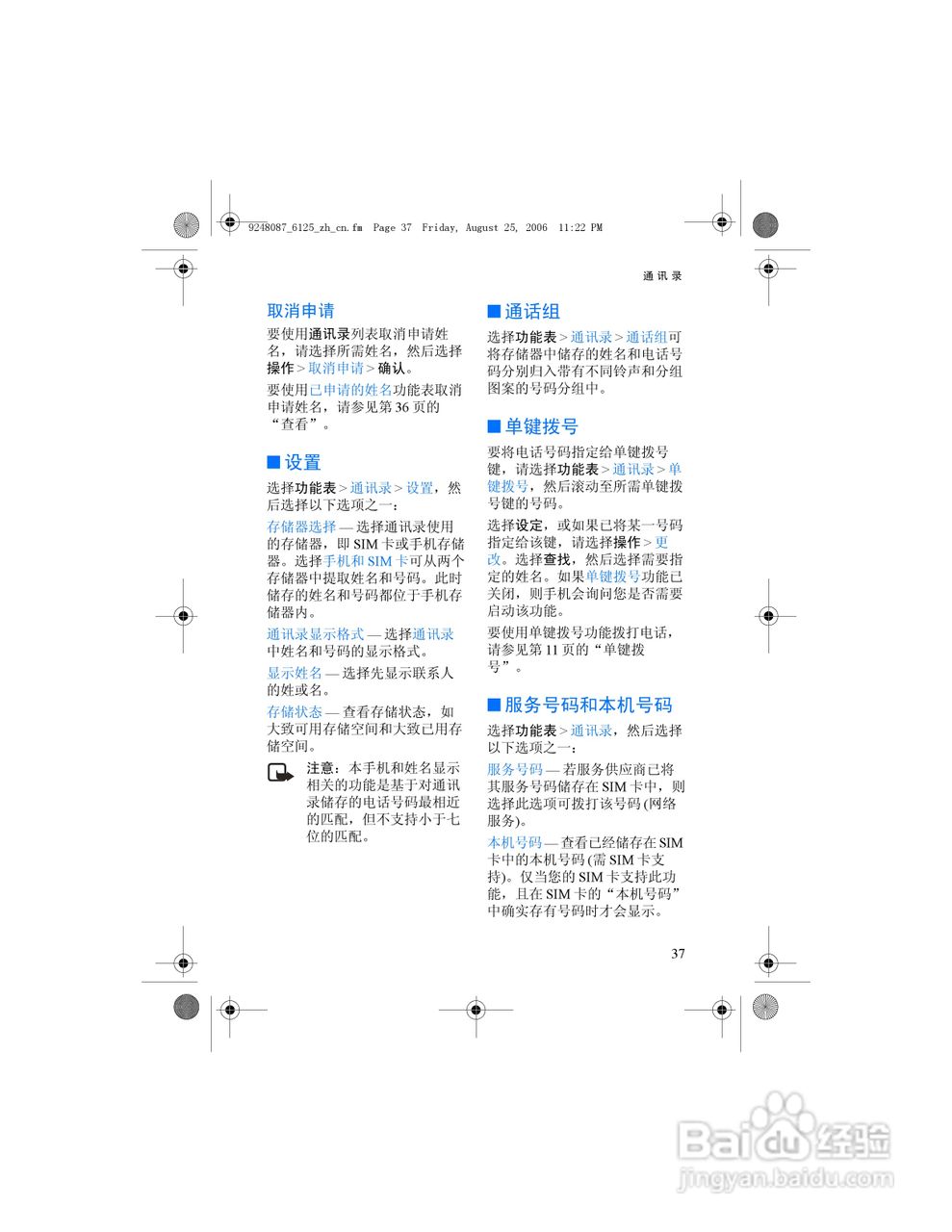 9248087_6125_zh_cn.fm Page 37 Friday, August 25, 2006 11:22 PM

通讯录

取消申请

要使用通讯录列表取消申请姓名，请选择所需姓名，然后选择操作 > 取消申请 > 确认。

要使用已申请的姓名功能表取消申请姓名，请参见第 36 页的“查看”。

■ 设置

选择功能表 > 通讯录 > 设置，然后选择以下选项之一：

存储器选择 — 选择通讯录使用的存储器，即 SIM 卡或手机存储器。选择手机和 SIM 卡可从两个存储器中提取姓名和号码。此时储存的姓名和号码都位于手机存储器内。

通讯录显示格式 — 选择通讯录中姓名和号码的显示格式。

显示姓名 — 选择先显示联系人的姓或名。

存储状态 — 查看存储状态，如大致可用存储空间和大致已用存储空间。

注意：本手机和姓名显示相关的功能是基于对通讯录储存的电话号码最相近的匹配，但不支持小于七位的匹配。

■ 通话组

选择功能表 > 通讯录 > 通话组可将存储器中储存的姓名和电话号码分别归入带有不同铃声和分组图案的号码分组中。

■ 单键拨号

要将电话号码指定给单键拨号键，请选择功能表 > 通讯录 > 单键拨号，然后滚动至所需单键拨号键的号码。

选择设定，或如果已将某一号码指定给该键，请选择操作 > 更改。选择查找，然后选择需要指定的姓名。如果单键拨号功能已关闭，则手机会询问您是否需要启动该功能。

要使用单键拨号功能拨打电话，请参见第 11 页的“单键拨号”。

■ 服务号码和本机号码

选择功能表 > 通讯录，然后选择以下选项之一：

服务号码 — 若服务供应商已将其服务号码储存在 SIM 卡中，则选择此选项可拨打该号码 (网络服务)。

本机号码 — 查看已经储存在 SIM 卡中的本机号码 (需 SIM 卡支持)。仅当您的 SIM 卡支持此功能，且在 SIM 卡的“本机号码”中确实存有号码时才会显示。

37

Baidu 经验
jingyan.baidu.com